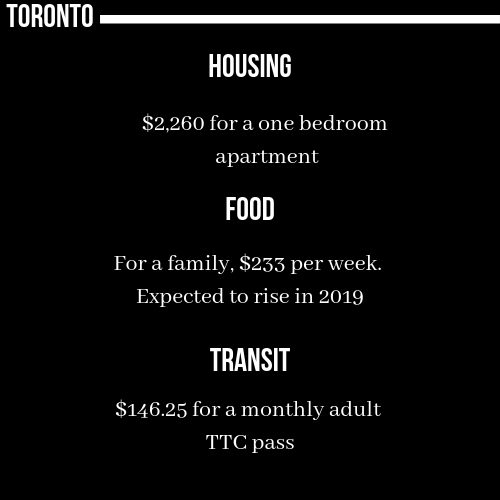 TORONTO

HOUSING

\$2,260 for a one bedroom apartment

FOOD

For a family, \$233 per week. Expected to rise in 2019

TRANSIT

\$146.25 for a monthly adult TTC pass